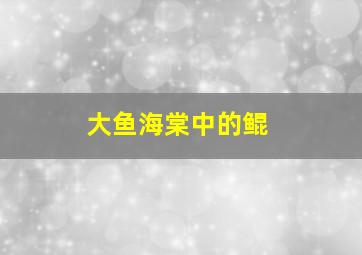 大鱼海棠中的鲲